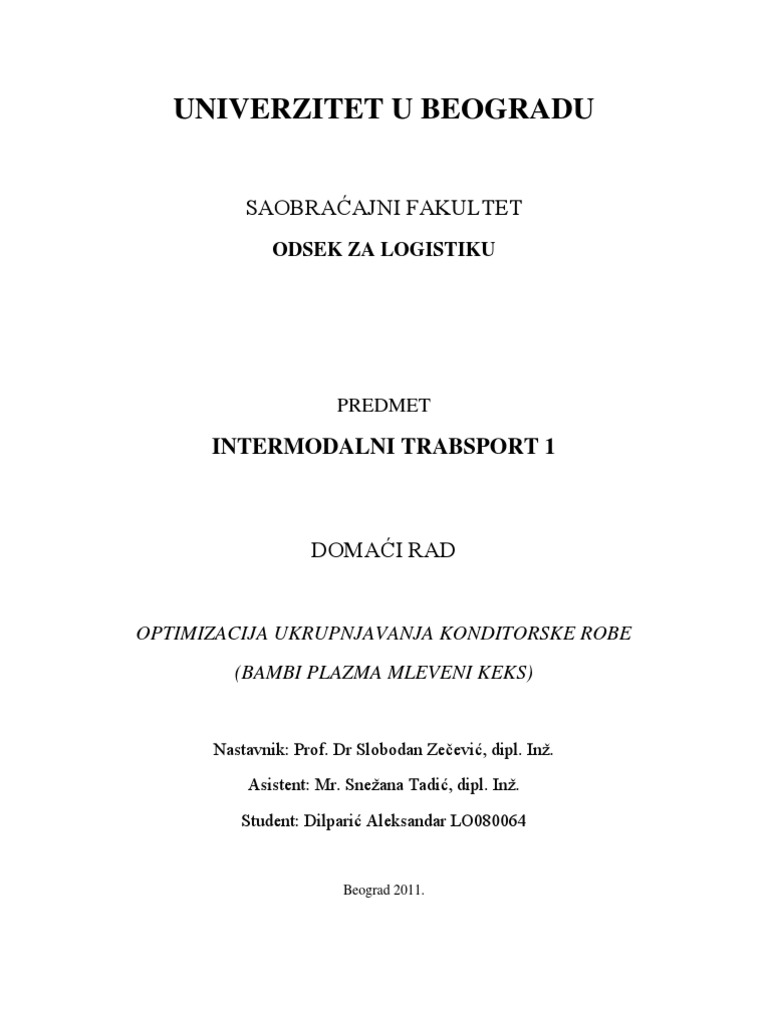 UNIVERZITET U BEOGRADU

SAOBRAĆAJNI FAKULTET

ODSEK ZA LOGISTIKU

PREDMET

INTERMODALNI TRABSPORT 1

DOMAĆI RAD

OPTIMIZACIJA UKRUPNJAVANJA KONDITORSKE ROBE

(BAMBI PLAZMA MLEVENI KEKS)

Nastavnik: Prof. Dr Slobodan Zečević, dipl. Inž.

Asistent: Mr. Snežana Tadić, dipl. Inž.

Student: Dilparić Aleksandar LO080064

Beograd 2011.